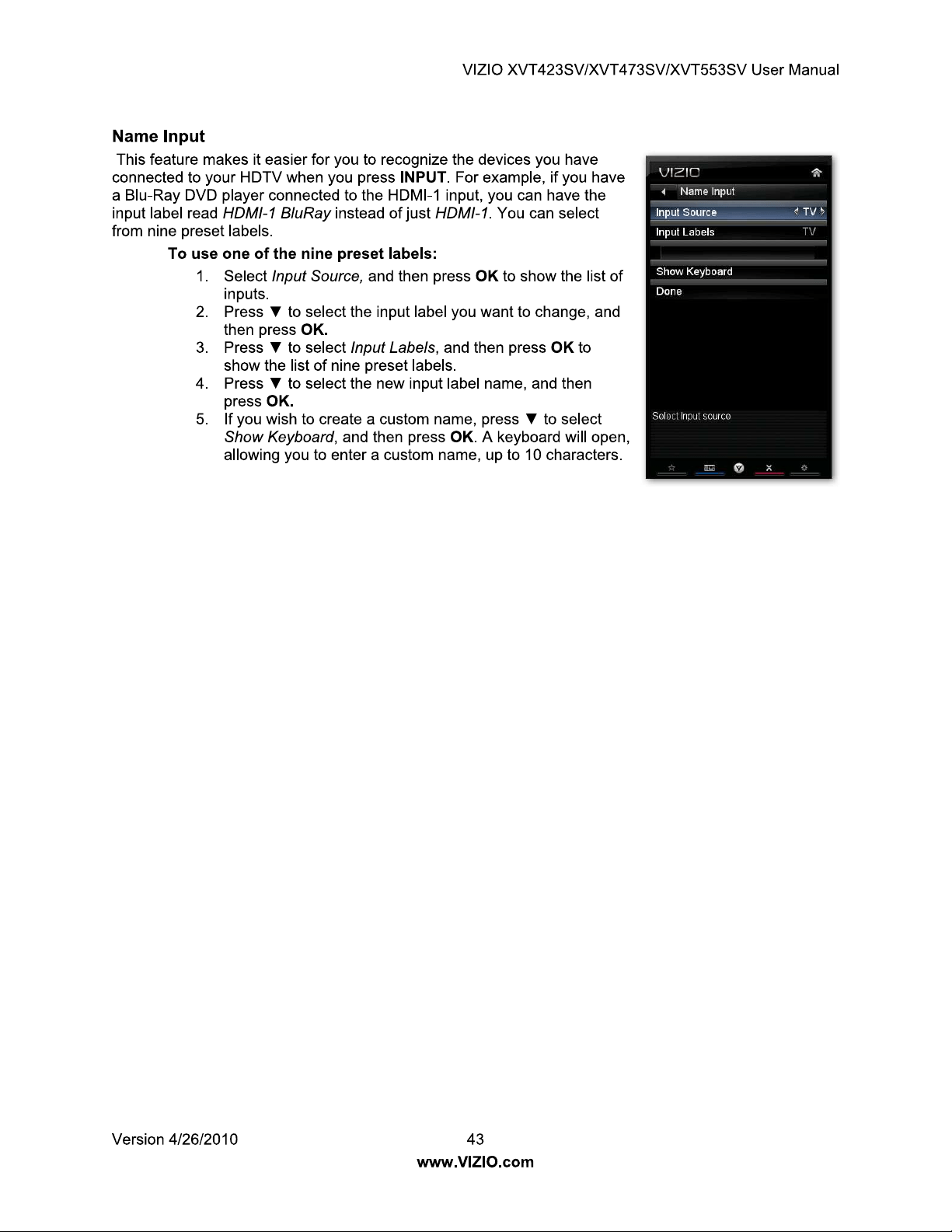 VIZIO XVT423SV/XVT473SV/XVT553SV User Manual

Name Input

This feature makes it easier for you to recognize the devices you have connected to your HDTV when you press INPUT. For example, if you have a Blu-Ray DVD player connected to the HDMI-1 input, you can have the input label read HDMI-1 BluRay instead of just HDMI-1. You can select from nine preset labels.

To use one of the nine preset labels:

1. Select Input Source, and then press OK to show the list of inputs.
2. Press ▼ to select the input label you want to change, and then press OK.
3. Press ▼ to select Input Labels, and then press OK to show the list of nine preset labels.
4. Press ▼ to select the new input label name, and then press OK.
5. If you wish to create a custom name, press ▼ to select Show Keyboard, and then press OK. A keyboard will open, allowing you to enter a custom name, up to 10 characters.

VIZIO
Name Input
Input Source
TV
Input Labels
TV
Show Keyboard
Done
Select Input source

Version 4/26/2010
43
www.VIZIO.com